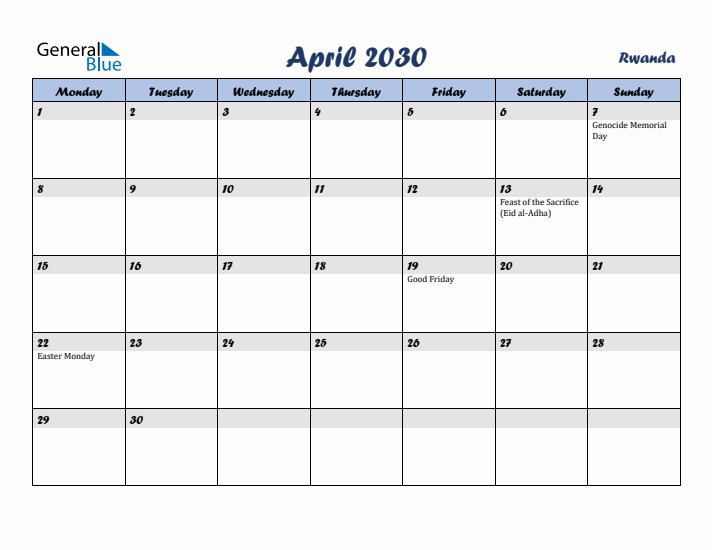 General Blue

April 2030

Rwanda

| Monday | Tuesday | Wednesday | Thursday | Friday | Saturday | Sunday |
|---|---|---|---|---|---|---|
| 1 | 2 | 3 | 4 | 5 | 6 | 7 Genocide Memorial Day |
| 8 | 9 | 10 | 11 | 12 | 13 Feast of the Sacrifice (Eid al-Adha) | 14 |
| 15 | 16 | 17 | 18 | 19 Good Friday | 20 | 21 |
| 22 Easter Monday | 23 | 24 | 25 | 26 | 27 | 28 |
| 29 | 30 | | | | | |